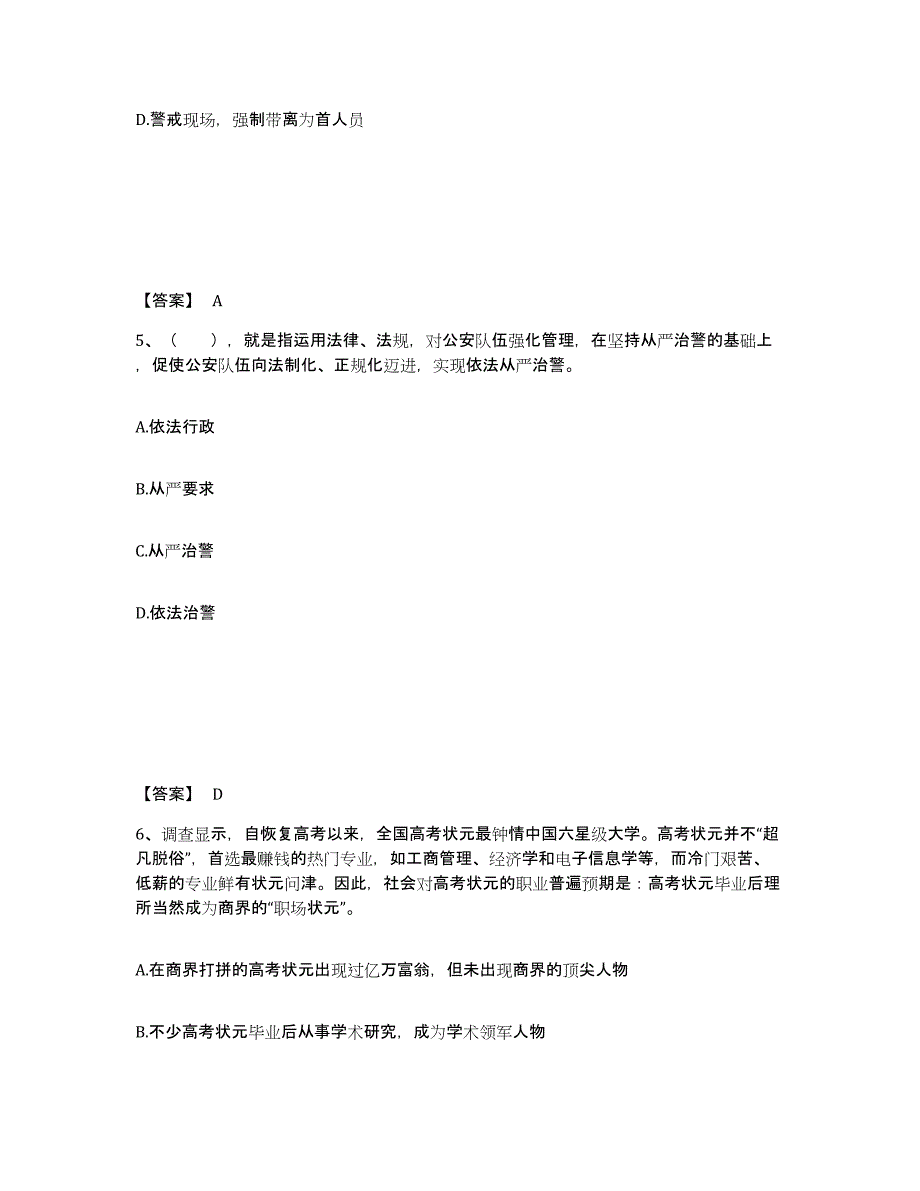 D.警戒现场，强制带离为首人员

【答案】 A

5、（ ），就是指运用法律、法规，对公安队伍强化管理，在坚持从严治警的基础上，促使公安队伍向法制化、正规化迈进，实现依法从严治警。

A.依法行政

B.从严要求

C.从严治警

D.依法治警

【答案】 D

6、调查显示，自恢复高考以来，全国高考状元最钟情中国六星级大学。高考状元并不“超凡脱俗”，首选最赚钱的热门专业，如工商管理、经济学和电子信息学等，而冷门艰苦、低薪的专业鲜有状元问津。因此，社会对高考状元的职业普遍预期是：高考状元毕业后理所当然成为商界的“职场状元”。

A.在商界打拼的高考状元出现过亿万富翁，但未出现商界的顶尖人物

B.不少高考状元毕业后从事学术研究，成为学术领军人物